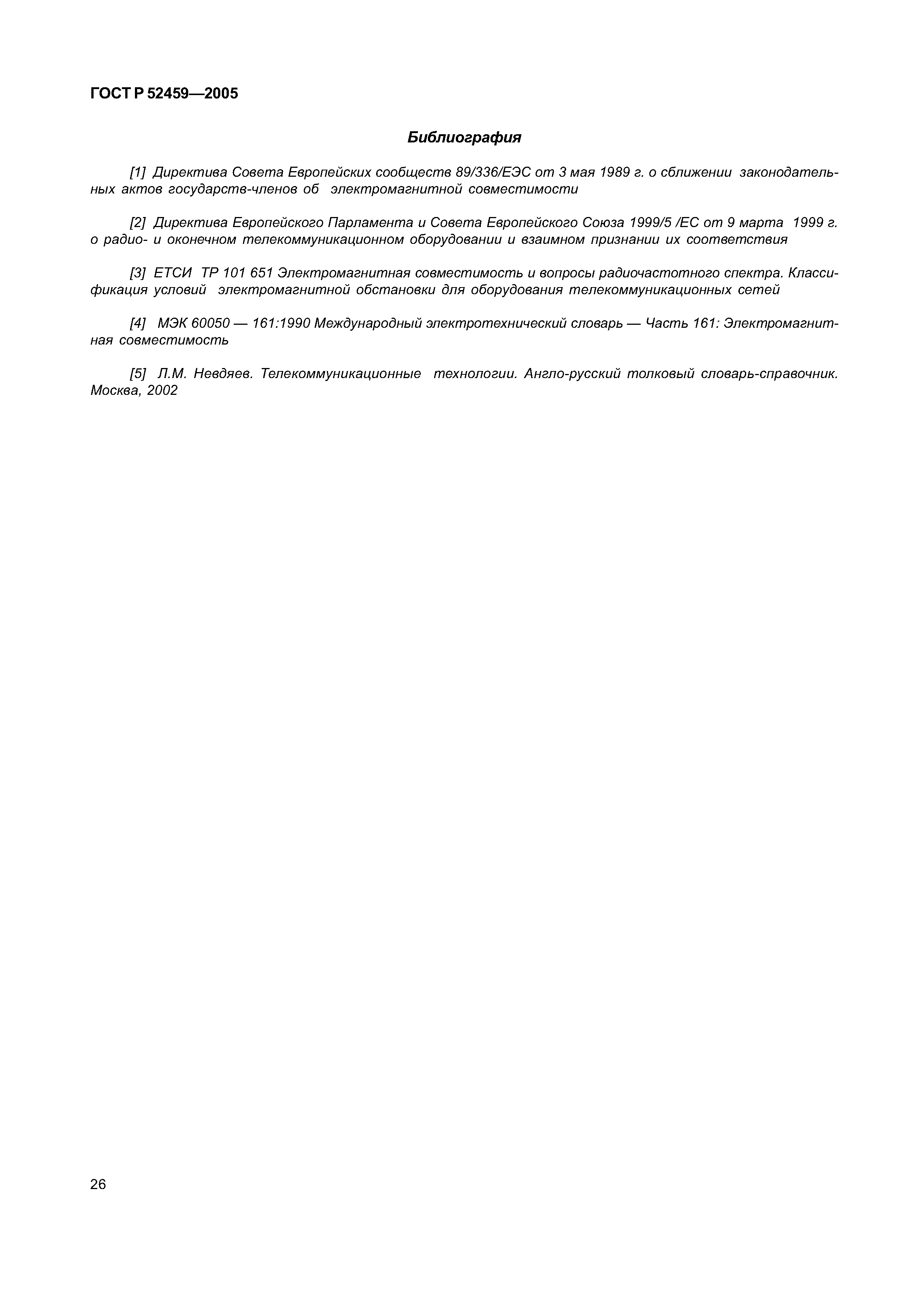 ГОСТ Р 52459—2005

Библиография

[1] Директива Совета Европейских сообществ 89/336/ЕЭС от 3 мая 1989 г. о сближении законодательных актов государств-членов об электромагнитной совместимости

[2] Директива Европейского Парламента и Совета Европейского Союза 1999/5 /ЕС от 9 марта 1999 г. о радио- и оконечном телекоммуникационном оборудовании и взаимном признании их соответствия

[3] ЕТСИ ТР 101 651 Электромагнитная совместимость и вопросы радиочастотного спектра. Классификация условий электромагнитной обстановки для оборудования телекоммуникационных сетей

[4] МЭК 60050 — 161:1990 Международный электротехнический словарь — Часть 161: Электромагнитная совместимость

[5] Л.М. Невдяев. Телекоммуникационные технологии. Англо-русский толковый словарь-справочник. Москва, 2002

26